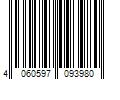 4 060597 093980